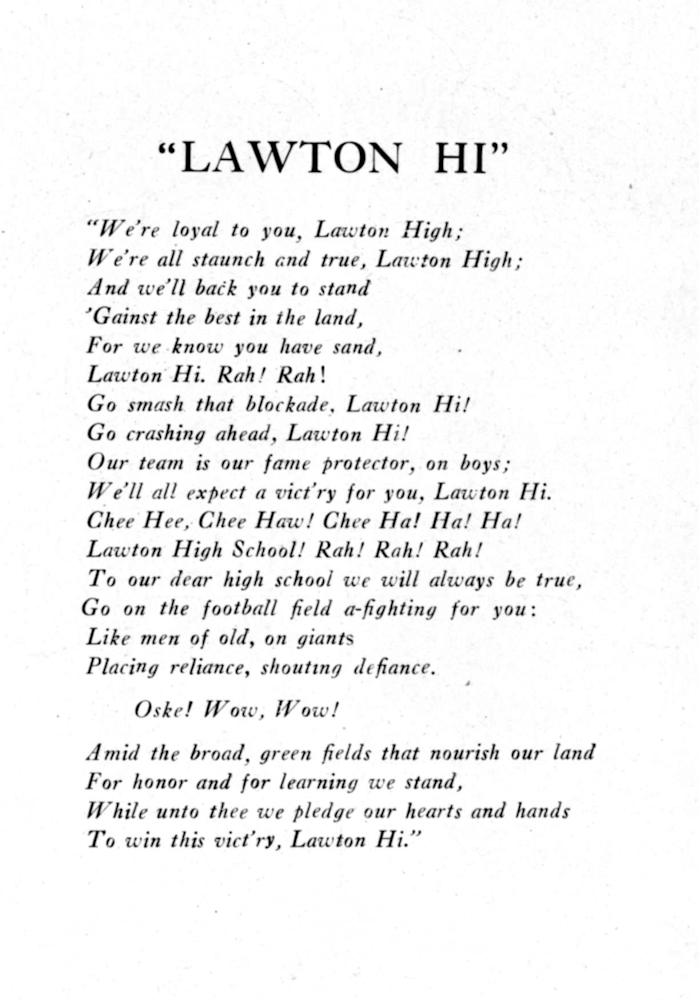 "LAWTON HI"

"We're loyal to you, Lawton High;
We're all staunch and true, Lawton High;
And we'll back you to stand
'Gainst the best in the land,
For we know you have sand,
Lawton Hi. Rah! Rah!
Go smash that blockade, Lawton Hi!
Go crashing ahead, Lawton Hi!
Our team is our fame protector, on boys;
We'll all expect a vict'ry for you, Lawton Hi.
Chee Hee, Chee Haw! Chee Ha! Ha! Ha!
Lawton High School! Rah! Rah! Rah!
To our dear high school we will always be true,
Go on the football field a-fighting for you:
Like men of old, on giants
Placing reliance, shouting defiance.

Oske! Wow, Wow!

Amid the broad, green fields that nourish our land
For honor and for learning we stand,
While unto thee we pledge our hearts and hands
To win this vict'ry, Lawton Hi."